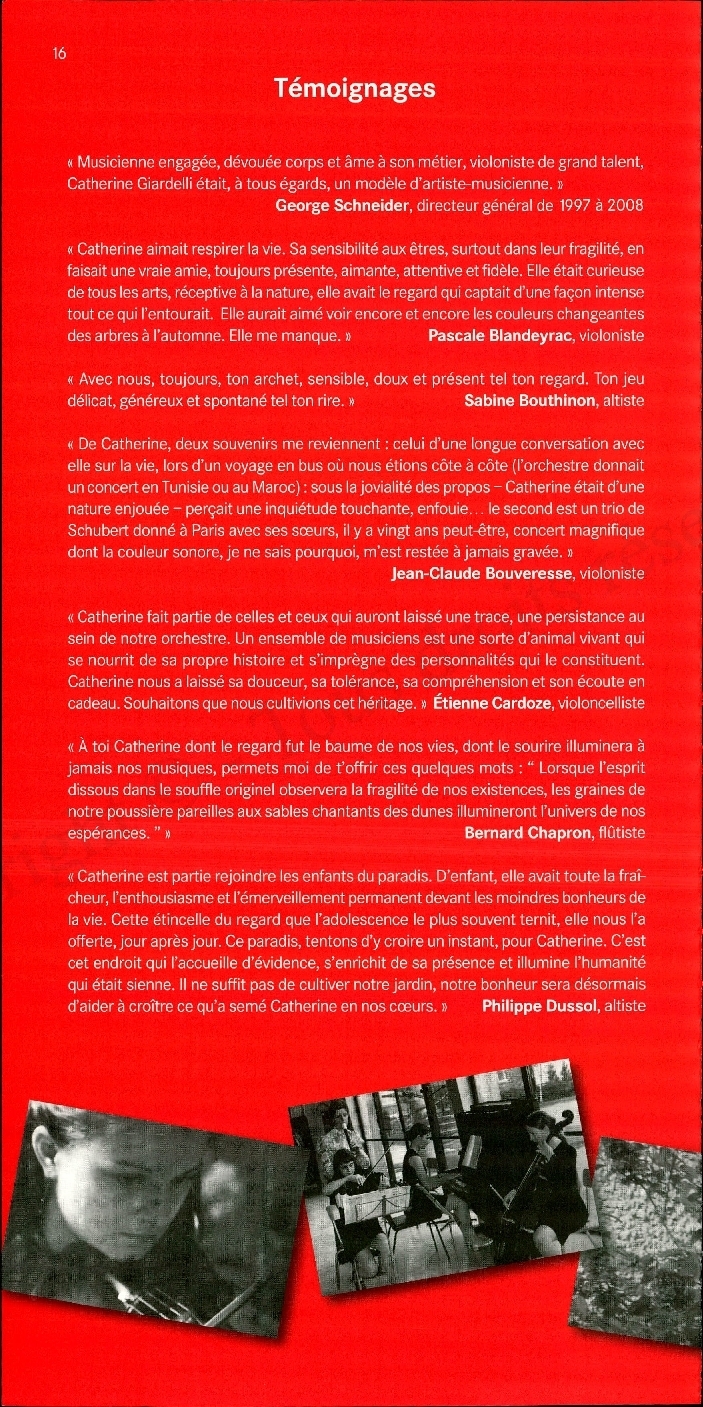 16

Témoignages

« Musicienne engagée, dévouée corps et âme à son métier, violoniste de grand talent, Catherine Giardelli était, à tous égards, un modèle d'artiste-musicienne. »
George Schneider, directeur général de 1997 à 2008

« Catherine aimait respirer la vie. Sa sensibilité aux êtres, surtout dans leur fragilité, en faisait une vraie amie, toujours présente, aimante, attentive et fidèle. Elle était curieuse de tous les arts, réceptive à la nature, elle avait le regard qui captait d'une façon intense tout ce qui l'entourait. Elle aurait aimé voir encore et encore les couleurs changeantes des arbres à l'automne. Elle me manque. » Pascale Blandeyrac, violoniste

« Avec nous, toujours, ton archet, sensible, doux et présent tel ton regard. Ton jeu délicat, généreux et spontané tel ton rire. » Sabine Bouthinon, altiste

« De Catherine, deux souvenirs me reviennent : celui d'une longue conversation avec elle sur la vie, lors d'un voyage en bus où nous étions côte à côte (l'orchestre donnait un concert en Tunisie ou au Maroc) : sous la jovialité des propos – Catherine était d'une nature enjouée – perçait une inquiétude touchante, enfouie… le second est un trio de Schubert donné à Paris avec ses sœurs, il y a vingt ans peut-être, concert magnifique dont la couleur sonore, je ne sais pourquoi, m'est restée à jamais gravée. »
Jean-Claude Bouveresse, violoniste

« Catherine fait partie de celles et ceux qui auront laissé une trace, une persistance au sein de notre orchestre. Un ensemble de musiciens est une sorte d'animal vivant qui se nourrit de sa propre histoire et s'imprègne des personnalités qui le constituent. Catherine nous a laissé sa douceur, sa tolérance, sa compréhension et son écoute en cadeau. Souhaitons que nous cultivions cet héritage. » Étienne Cardoze, violoncelliste

« À toi Catherine dont le regard fut le baume de nos vies, dont le sourire illuminera à jamais nos musiques, permets moi de t'offrir ces quelques mots : “ Lorsque l'esprit dissous dans le souffle originel observera la fragilité de nos existences, les graines de notre poussière pareilles aux sables chantants des dunes illumineront l'univers de nos espérances. ” » Bernard Chapron, flûtiste

« Catherine est partie rejoindre les enfants du paradis. D'enfant, elle avait toute la fraîcheur, l'enthousiasme et l'émerveillement permanent devant les moindres bonheurs de la vie. Cette étincelle du regard que l'adolescence le plus souvent ternit, elle nous l'a offerte, jour après jour. Ce paradis, tentons d'y croire un instant, pour Catherine. C'est cet endroit qui l'accueille d'évidence, s'enrichit de sa présence et illumine l'humanité qui était sienne. Il ne suffit pas de cultiver notre jardin, notre bonheur sera désormais d'aider à croître ce qu'a semé Catherine en nos cœurs. » Philippe Dussol, altiste